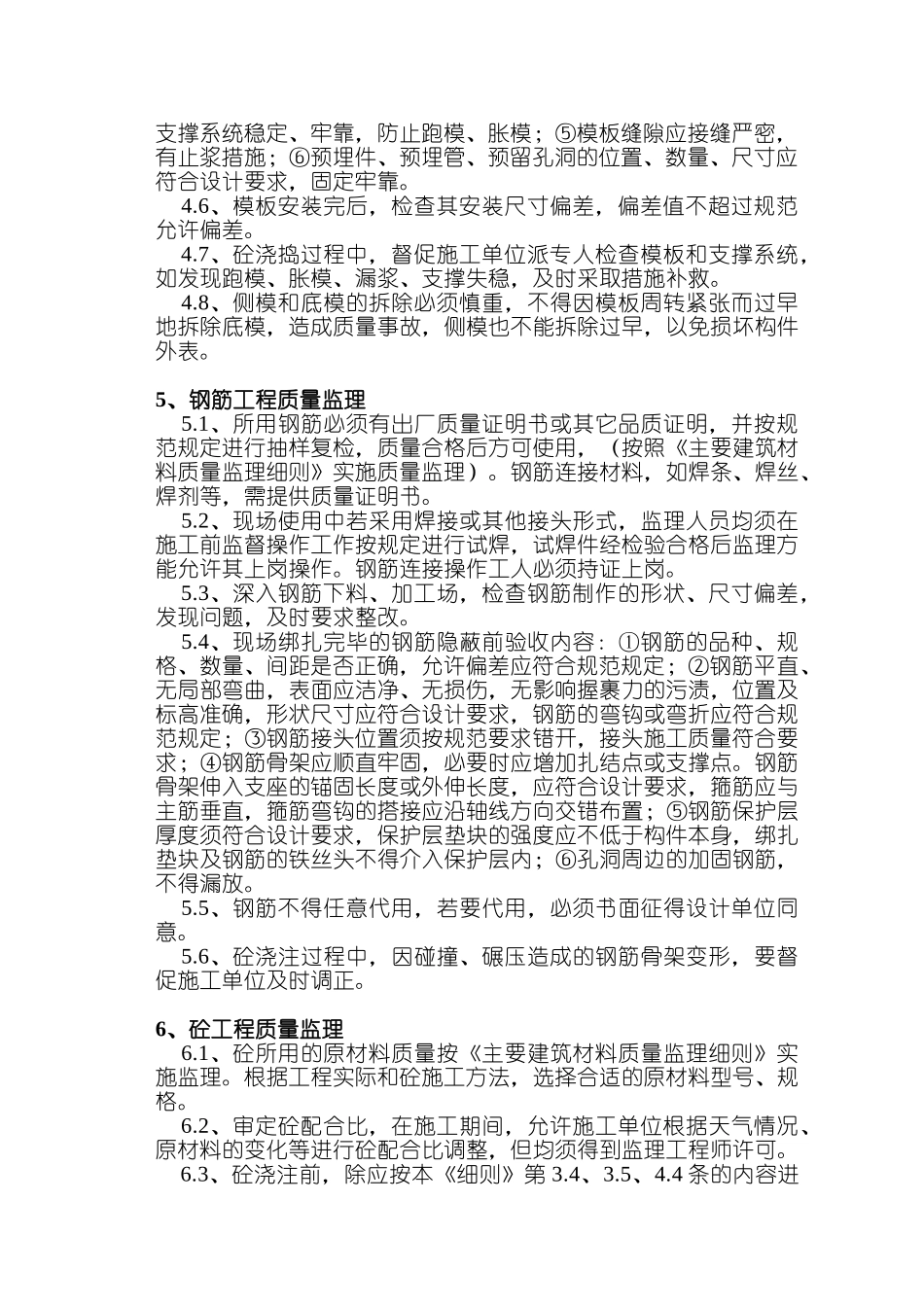 支撑系统稳定、牢靠，防止跑模、胀模；⑤模板缝隙应接缝严密，有止浆措施；⑥预埋件、预埋管、预留孔洞的位置、数量、尺寸应符合设计要求，固定牢靠。

4.6、模板安装完后，检查其安装尺寸偏差，偏差值不超过规范允许偏差。

4.7、砼浇捣过程中，督促施工单位派专人检查模板和支撑系统，如发现跑模、胀模、漏浆、支撑失稳，及时采取措施补救。

4.8、侧模和底模的拆除必须慎重，不得因模板周转紧张而过早地拆除底模，造成质量事故，侧模也不能拆除过早，以免损坏构件外表。

5、钢筋工程质量监理

5.1、所用钢筋必须有出厂质量证明书或其它品质证明，并按规范规定进行抽样复检，质量合格后方可使用，（按照《主要建筑材料质量监理细则》实施质量监理）。钢筋连接材料，如焊条、焊丝、焊剂等，需提供质量证明书。

5.2、现场使用中若采用焊接或其他接头形式，监理人员均须在施工前监督操作工作按规定进行试焊，试焊件经检验合格后监理方能允许其上岗操作。钢筋连接操作工人必须持证上岗。

5.3、深入钢筋下料、加工场，检查钢筋制作的形状、尺寸偏差，发现问题，及时要求整改。

5.4、现场绑扎完毕的钢筋隐蔽前验收内容：①钢筋的品种、规格、数量、间距是否正确，允许偏差应符合规范规定；②钢筋平直、无局部弯曲，表面应洁净、无损伤，无影响握裹力的污渍，位置及标高准确，形状尺寸应符合设计要求，钢筋的弯钩或弯折应符合规范规定；③钢筋接头位置须按规范要求错开，接头施工质量符合要求；④钢筋骨架应顺直牢固，必要时应增加扎结点或支撑点。钢筋骨架伸入支座的锚固长度或外伸长度，应符合设计要求，箍筋应与主筋垂直，箍筋弯钩的搭接应沿轴线方向交错布置；⑤钢筋保护层厚度须符合设计要求，保护层垫块的强度应不低于构件本身，绑扎垫块及钢筋的铁丝头不得介入保护层内；⑥孔洞周边的加固钢筋，不得漏放。

5.5、钢筋不得任意代用，若要代用，必须书面征得设计单位同意。

5.6、砼浇注过程中，因碰撞、碾压造成的钢筋骨架变形，要督促施工单位及时调正。

6、砼工程质量监理

6.1、砼所用的原材料质量按《主要建筑材料质量监理细则》实施监理。根据工程实际和砼施工方法，选择合适的原材料型号、规格。

6.2、审定砼配合比，在施工期间，允许施工单位根据天气情况、原材料的变化等进行砼配合比调整，但均须得到监理工程师许可。

6.3、砼浇注前，除应按本《细则》第 3.4、3.5、4.4 条的内容进